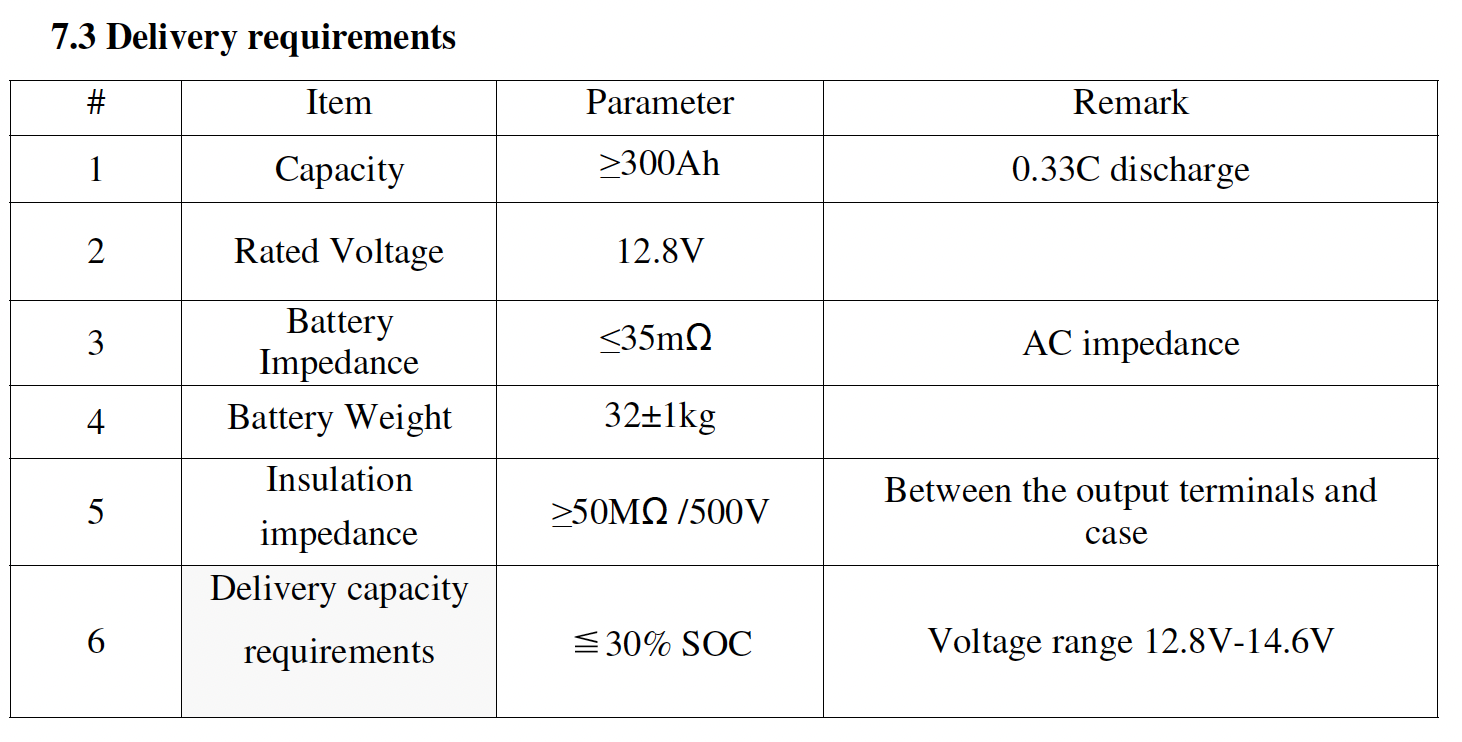 7.3 Delivery requirements

| # | Item | Parameter | Remark |
|---|---|---|---|
| 1 | Capacity | ≥300Ah | 0.33C discharge |
| 2 | Rated Voltage | 12.8V | |
| 3 | Battery Impedance | ≤35mΩ | AC impedance |
| 4 | Battery Weight | 32±1kg | |
| 5 | Insulation impedance | ≥50MΩ /500V | Between the output terminals and case |
| 6 | Delivery capacity requirements | ≦30% SOC | Voltage range 12.8V-14.6V |